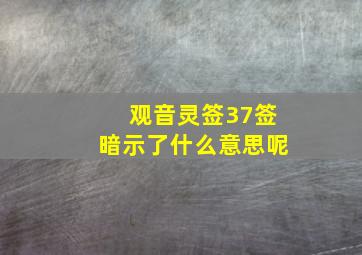 观音灵签37签
暗示了什么意思呢